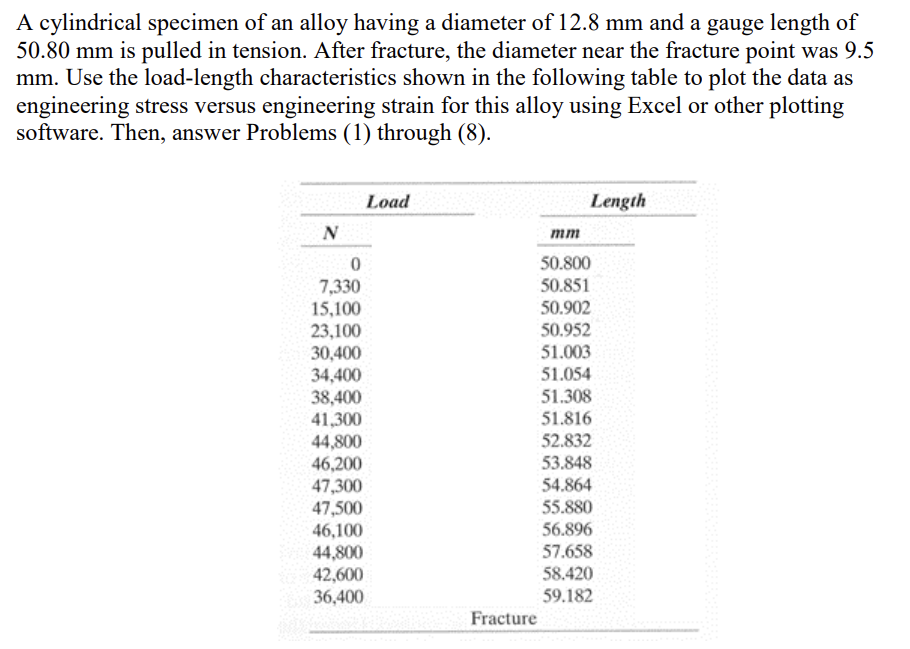 A cylindrical specimen of an alloy having a diameter of 12.8 mm and a gauge length of 50.80 mm is pulled in tension. After fracture, the diameter near the fracture point was 9.5 mm. Use the load-length characteristics shown in the following table to plot the data as engineering stress versus engineering strain for this alloy using Excel or other plotting software. Then, answer Problems (1) through (8).

| Load | Length |
|---|---|
| N | mm |
| 0 | 50.800 |
| 7,330 | 50.851 |
| 15,100 | 50.902 |
| 23,100 | 50.952 |
| 30,400 | 51.003 |
| 34,400 | 51.054 |
| 38,400 | 51.308 |
| 41,300 | 51.816 |
| 44,800 | 52.832 |
| 46,200 | 53.848 |
| 47,300 | 54.864 |
| 47,500 | 55.880 |
| 46,100 | 56.896 |
| 44,800 | 57.658 |
| 42,600 | 58.420 |
| 36,400 | 59.182 |
| Fracture | |